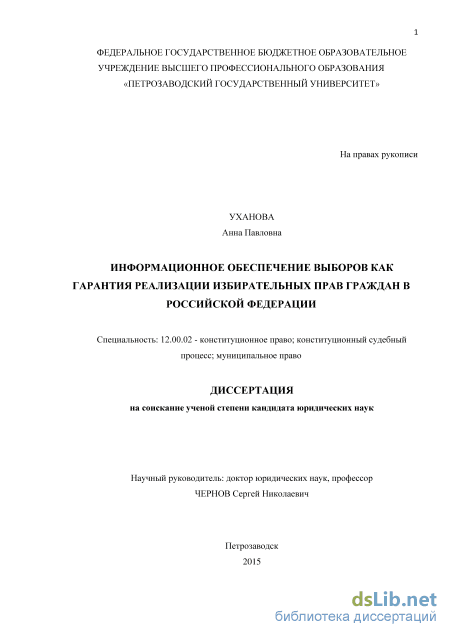 1

ФЕДЕРАЛЬНОЕ ГОСУДАРСТВЕННОЕ БЮДЖЕТНОЕ ОБРАЗОВАТЕЛЬНОЕ УЧРЕЖДЕНИЕ ВЫСШЕГО ПРОФЕССИОНАЛЬНОГО ОБРАЗОВАНИЯ «ПЕТРОЗАВОДСКИЙ ГОСУДАРСТВЕННЫЙ УНИВЕРСИТЕТ»

На правах рукописи

УХАНОВА
Анна Павловна

ИНФОРМАЦИОННОЕ ОБЕСПЕЧЕНИЕ ВЫБОРОВ КАК ГАРАНТИЯ РЕАЛИЗАЦИИ ИЗБИРАТЕЛЬНЫХ ПРАВ ГРАЖДАН В РОССИЙСКОЙ ФЕДЕРАЦИИ

Специальность: 12.00.02 - конституционное право; конституционный судебный процесс; муниципальное право

ДИССЕРТАЦИЯ
на соискание ученой степени кандидата юридических наук

Научный руководитель: доктор юридических наук, профессор
ЧЕРНОВ Сергей Николаевич

Петрозаводск
2015

dsLib.net
библиотека диссертаций